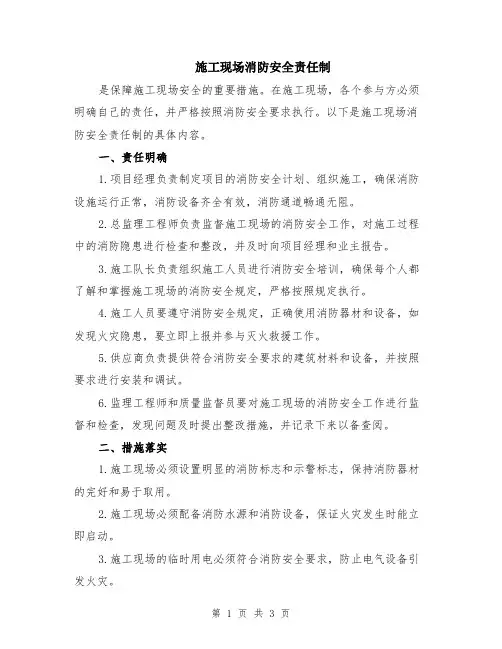 施工现场消防安全责任制

是保障施工现场安全的重要措施。在施工现场，各个参与方必须明确自己的责任，并严格按照消防安全要求执行。以下是施工现场消防安全责任制的具体内容。

一、责任明确

1.项目经理负责制定项目的消防安全计划、组织施工，确保消防设施运行正常，消防设备齐全有效，消防通道畅通无阻。

2.总监理工程师负责监督施工现场的消防安全工作，对施工过程中的消防隐患进行检查和整改，并及时向项目经理和业主报告。

3.施工队长负责组织施工人员进行消防安全培训，确保每个人都了解和掌握施工现场的消防安全规定，严格按照规定执行。

4.施工人员要遵守消防安全规定，正确使用消防器材和设备，如发现火灾隐患，要立即上报并参与灭火救援工作。

5.供应商负责提供符合消防安全要求的建筑材料和设备，并按照要求进行安装和调试。

6.监理工程师和质量监督员要对施工现场的消防安全工作进行监督和检查，发现问题及时提出整改措施，并记录下来以备查阅。

二、措施落实

1.施工现场必须设置明显的消防标志和示警标志，保持消防器材的完好和易于取用。

2.施工现场必须配备消防水源和消防设备，保证火灾发生时能立即启动。

3.施工现场的临时用电必须符合消防安全要求，防止电气设备引发火灾。

第 1 页 共 3 页